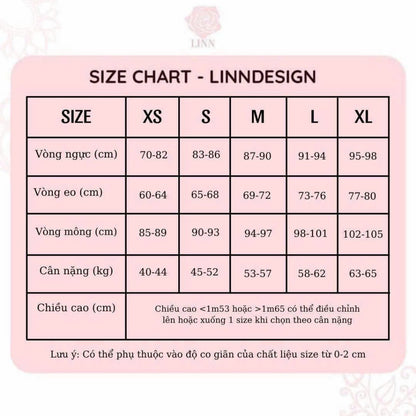 LINN

SIZE CHART - LINNDESIGN

| SIZE | XS | S | M | L | XL |
|---|---|---|---|---|---|
| Vòng ngực (cm) | 70-82 | 83-86 | 87-90 | 91-94 | 95-98 |
| Vòng eo (cm) | 60-64 | 65-68 | 69-72 | 73-76 | 77-80 |
| Vòng mông (cm) | 85-89 | 90-93 | 94-97 | 98-101 | 102-105 |
| Cân nặng (kg) | 40-44 | 45-52 | 53-57 | 58-62 | 63-65 |
| Chiều cao (cm) | Chiều cao <1m53 hoặc >1m65 có thể điều chỉnh lên hoặc xuống 1 size khi chọn theo cân nặng | | | | |

Lưu ý: Có thể phụ thuộc vào độ co giãn của chất liệu size từ 0-2 cm